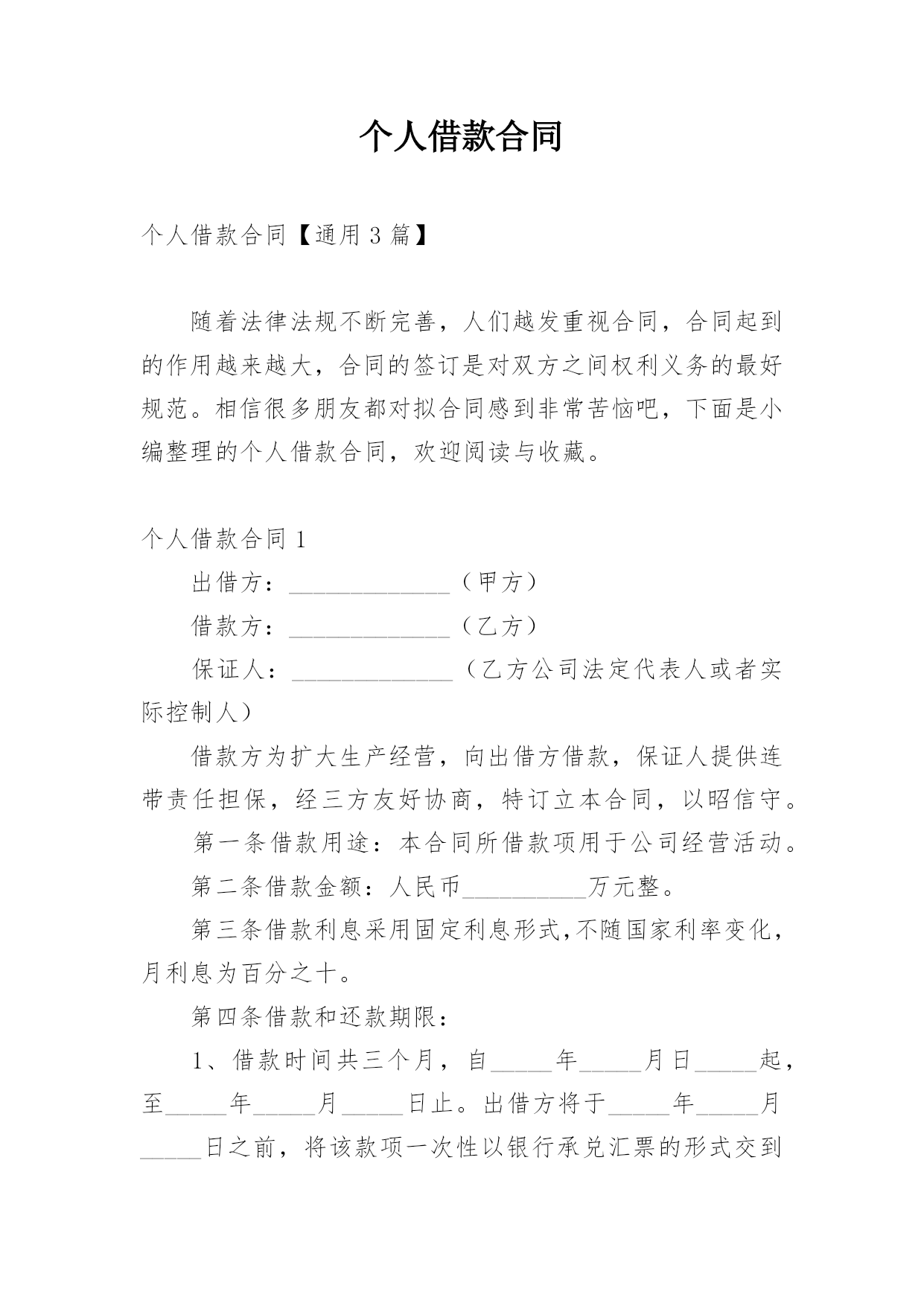 个人借款合同

个人借款合同【通用 3 篇】

随着法律法规不断完善，人们越发重视合同，合同起到的作用越来越大，合同的签订是对双方之间权利义务的最好规范。相信很多朋友都对拟合同感到非常苦恼吧，下面是小编整理的个人借款合同，欢迎阅读与收藏。

个人借款合同 1

出借方：______________（甲方）

借款方：______________（乙方）

保证人：______________（乙方公司法定代表人或者实际控制人）

借款方为扩大生产经营，向出借方借款，保证人提供连带责任担保，经三方友好协商，特订立本合同，以昭信守。

第一条借款用途：本合同所借款项用于公司经营活动。

第二条借款金额：人民币__________万元整。

第三条借款利息采用固定利息形式,不随国家利率变化，月利息为百分之十。

第四条借款和还款期限：

1、借款时间共三个月，自_____年_____月日_____起，至_____年_____月_____日止。出借方将于_____年_____月_____日之前，将该款项一次性以银行承兑汇票的形式交到